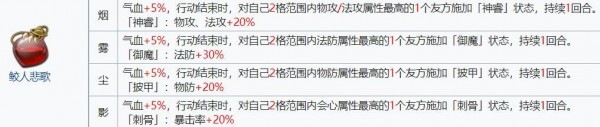 | 鲛人悲歌 | 烟 | 气血+5%，行动结束时，对自己2格范围内物攻/法攻属性最高的1个友方施加「神睿」状态，持续1回合。「神睿」：物攻、法攻+20% |
|---|---|---|
| | 雾 | 气血+5%，行动结束时，对自己2格范围内法防属性最高的1个友方施加「御魔」状态，持续1回合。「御魔」：法防+30% |
| | 尘 | 气血+5%，行动结束时，对自己2格范围内物防属性最高的1个友方施加「披甲」状态，持续1回合。「披甲」：物防+20% |
| | 影 | 气血+5%，行动结束时，对自己2格范围内会心属性最高的1个友方施加「刺骨」状态，持续1回合。「刺骨」：暴击率+20% |